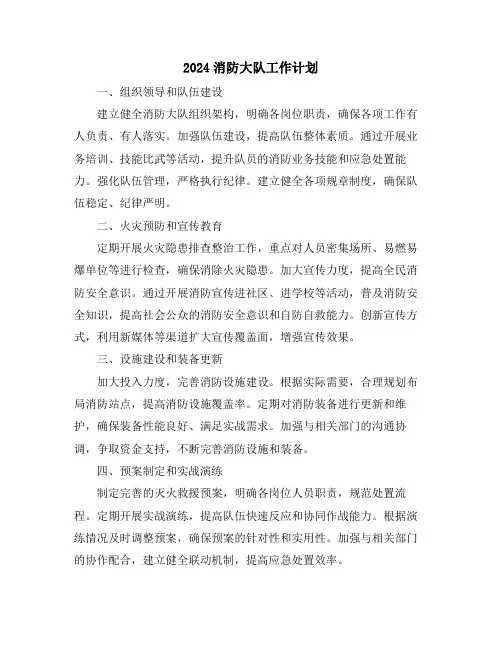 2024 消防大队工作计划

一、组织领导和队伍建设

建立健全消防大队组织架构，明确各岗位职责，确保各项工作有人负责、有人落实。加强队伍建设，提高队伍整体素质。通过开展业务培训、技能比武等活动，提升队员的消防业务技能和应急处置能力。强化队伍管理，严格执行纪律。建立健全各项规章制度，确保队伍稳定、纪律严明。

二、火灾预防和宣传教育

定期开展火灾隐患排查整治工作，重点对人员密集场所、易燃易爆单位等进行检查，确保消除火灾隐患。加大宣传力度，提高全民消防安全意识。通过开展消防宣传进社区、进学校等活动，普及消防安全知识，提高社会公众的消防安全意识和自防自救能力。创新宣传方式，利用新媒体等渠道扩大宣传覆盖面，增强宣传效果。

三、设施建设和装备更新

加大投入力度，完善消防设施建设。根据实际需要，合理规划布局消防站点，提高消防设施覆盖率。定期对消防装备进行更新和维护，确保装备性能良好、满足实战需求。加强与相关部门的沟通协调，争取资金支持，不断完善消防设施和装备。

四、预案制定和实战演练

制定完善的灭火救援预案，明确各岗位人员职责，规范处置流程。定期开展实战演练，提高队伍快速反应和协同作战能力。根据演练情况及时调整预案，确保预案的针对性和实用性。加强与相关部门的协作配合，建立健全联动机制，提高应急处置效率。